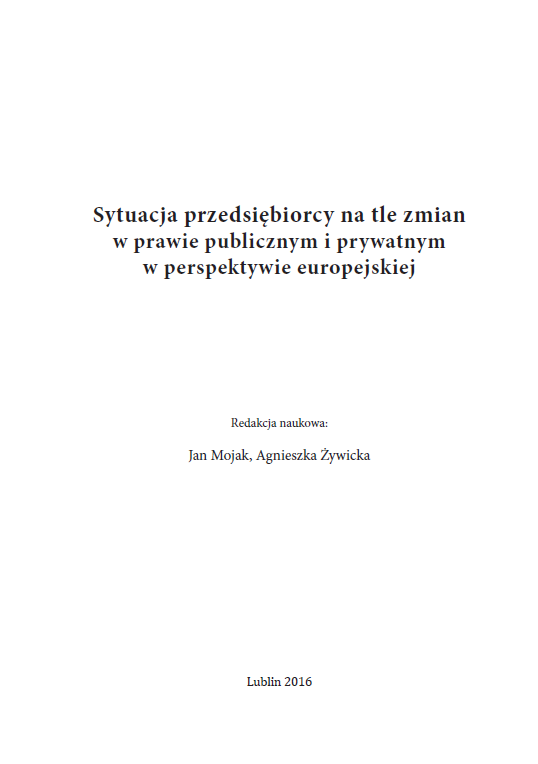 Sytuacja przedsiębiorcy na tle zmian
w prawie publicznym i prywatnym
w perspektywie europejskiej

Redakcja naukowa:

Jan Mojak, Agnieszka Żywicka

Lublin 2016